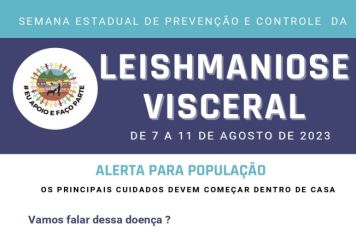 SEMANA ESTADUAL DE PREVENÇÃO E CONTROLE DA

#EU APOIO E FAÇO PARTE

LEISHMANIOSE VISCERAL

DE 7 A 11 DE AGOSTO DE 2023

ALERTA PARA POPULAÇÃO

OS PRINCIPAIS CUIDADOS DEVEM COMEÇAR DENTRO DE CASA

Vamos falar dessa doença ?